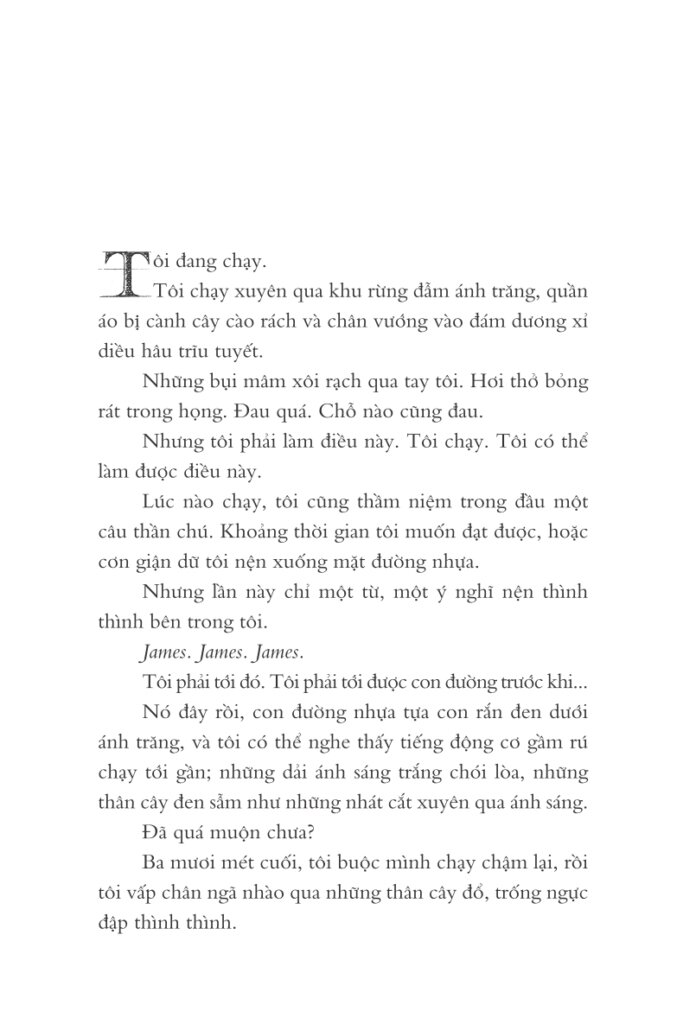 Tôi đang chạy.

Tôi chạy xuyên qua khu rừng đẫm ánh trăng, quần áo bị cành cây cào rách và chân vướng vào đám dương xỉ diều hâu trĩu tuyết.

Những bụi mâm xôi rạch qua tay tôi. Hơi thở bỏng rát trong họng. Đau quá. Chỗ nào cũng đau.

Nhưng tôi phải làm điều này. Tôi chạy. Tôi có thể làm được điều này.

Lúc nào chạy, tôi cũng thầm niệm trong đầu một câu thần chú. Khoảng thời gian tôi muốn đạt được, hoặc cơn giận dữ tôi nện xuống mặt đường nhựa.

Nhưng lần này chỉ một từ, một ý nghĩ nện thình thình bên trong tôi.

James. James. James.

Tôi phải tới đó. Tôi phải tới được con đường trước khi...

Nó đây rồi, con đường nhựa tựa con rắn đen dưới ánh trăng, và tôi có thể nghe thấy tiếng động cơ gầm rú chạy tới gần; những dải ánh sáng trắng chói lòa, những thân cây đen sẫm như những nhát cắt xuyên qua ánh sáng.

Đã quá muộn chưa?

Ba mươi mét cuối, tôi buộc mình chạy chậm lại, rồi tôi vấp chân ngã nhào qua những thân cây đổ, trống ngực đập thình thình.